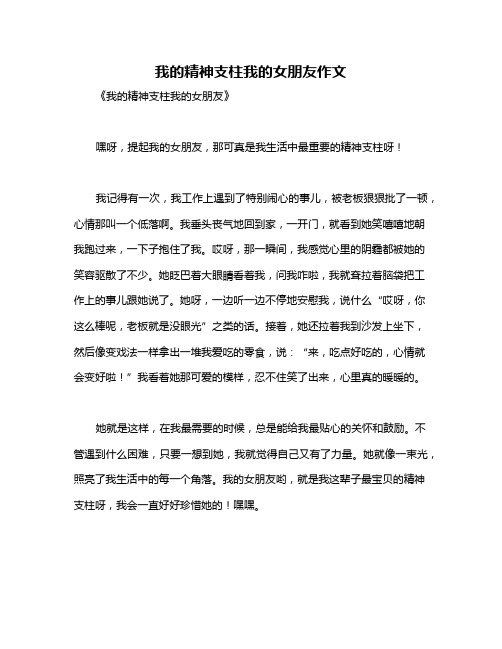 我的精神支柱我的女朋友作文

《我的精神支柱我的女朋友》

嘿呀，提起我的女朋友，那可真是我生活中最重要的精神支柱呀！

我记得有一次，我工作上遇到了特别闹心的事儿，被老板狠狠批了一顿，心情那叫一个低落啊。我垂头丧气地回到家，一开门，就看到她笑嘻嘻地朝我跑过来，一下子抱住了我。哎呀，那一瞬间，我感觉心里的阴霾都被她的笑容驱散了不少。她眨巴着大眼睛看着我，问我咋啦，我就耷拉着脑袋把工作上的事儿跟她说了。她呀，一边听一边不停地安慰我，说什么“哎呀，你这么棒呢，老板就是没眼光”之类的话。接着，她还拉着我到沙发上坐下，然后像变戏法一样拿出一堆我爱吃的零食，说：“来，吃点好吃的，心情就会变好啦！”我看着她那可爱的模样，忍不住笑了出来，心里真的暖暖的。

她就是这样，在我最需要的时候，总是能给我最贴心的关怀和鼓励。不管遇到什么困难，只要一想到她，我就觉得自己又有了力量。她就像一束光，照亮了我生活中的每一个角落。我的女朋友哟，就是我这辈子最宝贝的精神支柱呀，我会一直好好珍惜她的！嘿嘿。